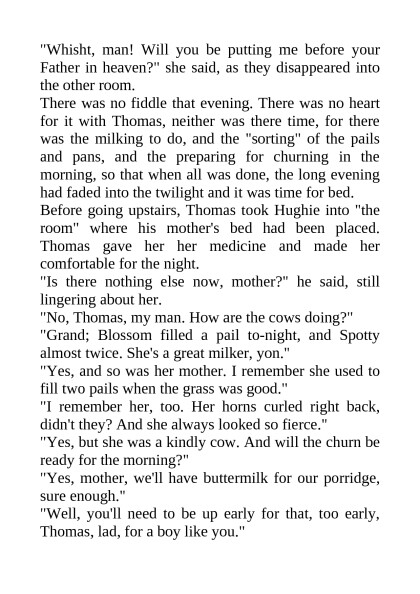 "Whisht, man! Will you be putting me before your Father in heaven?" she said, as they disappeared into the other room.

There was no fiddle that evening. There was no heart for it with Thomas, neither was there time, for there was the milking to do, and the "sorting" of the pails and pans, and the preparing for churning in the morning, so that when all was done, the long evening had faded into the twilight and it was time for bed.

Before going upstairs, Thomas took Hughie into "the room" where his mother's bed had been placed. Thomas gave her her medicine and made her comfortable for the night.

"Is there nothing else now, mother?" he said, still lingering about her.

"No, Thomas, my man. How are the cows doing?"

"Grand; Blossom filled a pail to-night, and Spotty almost twice. She's a great milker, yon."

"Yes, and so was her mother. I remember she used to fill two pails when the grass was good."

"I remember her, too. Her horns curled right back, didn't they? And she always looked so fierce."

"Yes, but she was a kindly cow. And will the churn be ready for the morning?"

"Yes, mother, we'll have buttermilk for our porridge, sure enough."

"Well, you'll need to be up early for that, too early, Thomas, lad, for a boy like you."